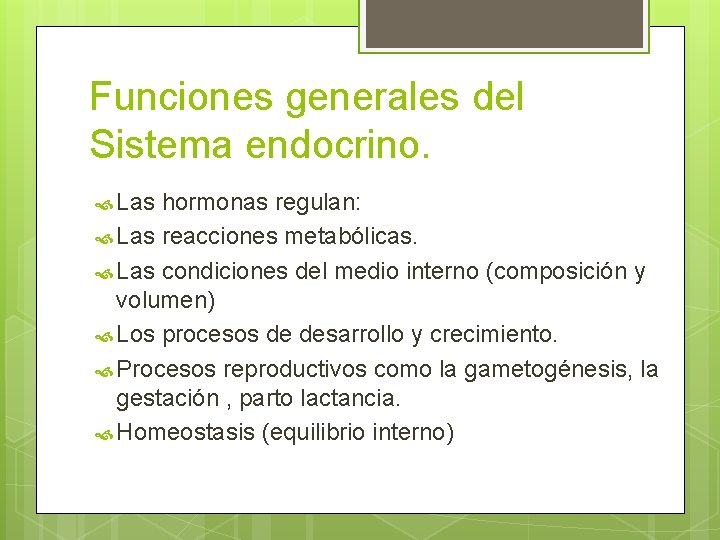 Funciones generales del Sistema endocrino.

Las hormonas regulan:

Las reacciones metabólicas.

Las condiciones del medio interno (composición y volumen)

Los procesos de desarrollo y crecimiento.

Procesos reproductivos como la gametogénesis, la gestación , parto lactancia.

Homeostasis (equilibrio interno)